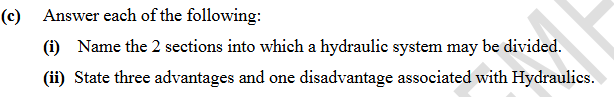 (c) Answer each of the following:

(i) Name the 2 sections into which a hydraulic system may be divided.

(ii) State three advantages and one disadvantage associated with Hydraulics.